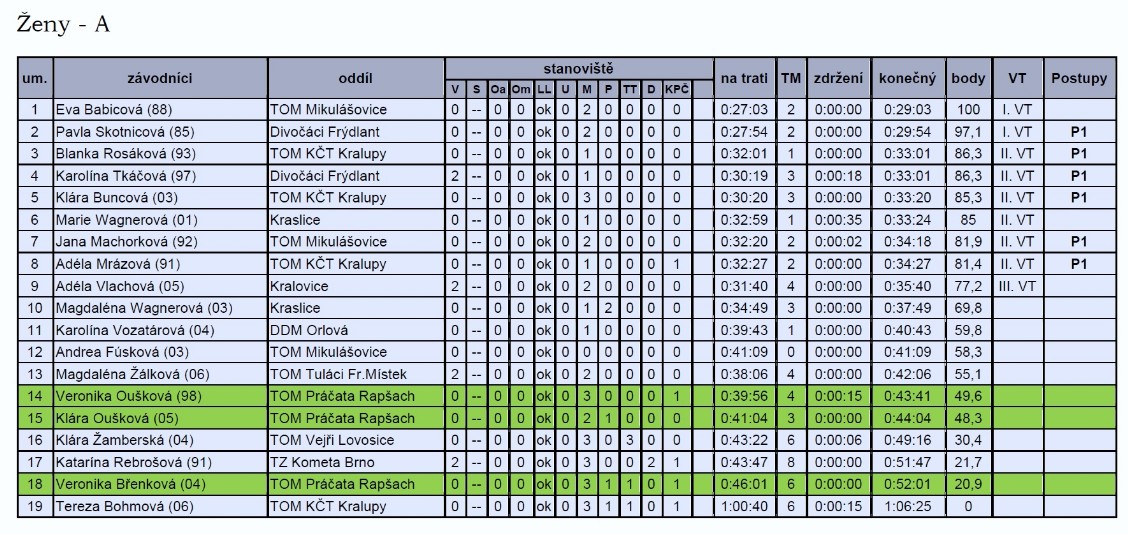 Ženy - A

| um. | závodníci | oddíl | V | S | Oa | Om | LL | U | M | P | TT | D | KPČ | | na trati | TM | zdržení | konečný | body | VT | Postupy |
|---|---|---|---|---|---|---|---|---|---|---|---|---|---|---|---|---|---|---|---|---|---|
| | | | stanoviště | | | | | | | | | | | | | | | | | | |
| 1 | Eva Babicová (88) | TOM Mikulášovice | 0 | -- | 0 | 0 | ok | 0 | 2 | 0 | 0 | 0 | 0 | | 0:27:03 | 2 | 0:00:00 | 0:29:03 | 100 | I. VT | |
| 2 | Pavla Skotnicová (85) | Divočáci Frýdlant | 0 | -- | 0 | 0 | ok | 0 | 2 | 0 | 0 | 0 | 0 | | 0:27:54 | 2 | 0:00:00 | 0:29:54 | 97,1 | I. VT | P1 |
| 3 | Blanka Rosáková (93) | TOM KČT Kralupy | 0 | -- | 0 | 0 | ok | 0 | 1 | 0 | 0 | 0 | 0 | | 0:32:01 | 1 | 0:00:00 | 0:33:01 | 86,3 | II. VT | P1 |
| 4 | Karolína Tkáčová (97) | Divočáci Frýdlant | 2 | -- | 0 | 0 | ok | 0 | 1 | 0 | 0 | 0 | 0 | | 0:30:19 | 3 | 0:00:18 | 0:33:01 | 86,3 | II. VT | P1 |
| 5 | Klára Buncová (03) | TOM KČT Kralupy | 0 | -- | 0 | 0 | ok | 0 | 3 | 0 | 0 | 0 | 0 | | 0:30:20 | 3 | 0:00:00 | 0:33:20 | 85,3 | II. VT | P1 |
| 6 | Marie Wagnerová (01) | Kraslice | 0 | -- | 0 | 0 | ok | 0 | 1 | 0 | 0 | 0 | 0 | | 0:32:59 | 1 | 0:00:35 | 0:33:24 | 85 | II. VT | |
| 7 | Jana Machorková (92) | TOM Mikulášovice | 0 | -- | 0 | 0 | ok | 0 | 2 | 0 | 0 | 0 | 0 | | 0:32:20 | 2 | 0:00:02 | 0:34:18 | 81,9 | II. VT | P1 |
| 8 | Adéla Mrázová (91) | TOM KČT Kralupy | 0 | -- | 0 | 0 | ok | 0 | 1 | 0 | 0 | 0 | 1 | | 0:32:27 | 2 | 0:00:00 | 0:34:27 | 81,4 | II. VT | P1 |
| 9 | Adéla Vlachová (05) | Kralovice | 2 | -- | 0 | 0 | ok | 0 | 2 | 0 | 0 | 0 | 0 | | 0:31:40 | 4 | 0:00:00 | 0:35:40 | 77,2 | III. VT | |
| 10 | Magdaléna Wagnerová (03) | Kraslice | 0 | -- | 0 | 0 | ok | 0 | 1 | 2 | 0 | 0 | 0 | | 0:34:49 | 3 | 0:00:00 | 0:37:49 | 69,8 | | |
| 11 | Karolína Vozatárová (04) | DDM Orlová | 0 | -- | 0 | 0 | ok | 0 | 1 | 0 | 0 | 0 | 0 | | 0:39:43 | 1 | 0:00:00 | 0:40:43 | 59,8 | | |
| 12 | Andrea Fúsková (03) | TOM Mikulášovice | 0 | -- | 0 | 0 | ok | 0 | 0 | 0 | 0 | 0 | 0 | | 0:41:09 | 0 | 0:00:00 | 0:41:09 | 58,3 | | |
| 13 | Magdaléna Žálková (06) | TOM Tuláci Fr.Místek | 2 | -- | 0 | 0 | ok | 0 | 2 | 0 | 0 | 0 | 0 | | 0:38:06 | 4 | 0:00:00 | 0:42:06 | 55,1 | | |
| 14 | Veronika Oušková (98) | TOM Práčata Rapšach | 0 | -- | 0 | 0 | ok | 0 | 3 | 0 | 0 | 0 | 1 | | 0:39:56 | 4 | 0:00:15 | 0:43:41 | 49,6 | | |
| 15 | Klára Oušková (05) | TOM Práčata Rapšach | 0 | -- | 0 | 0 | ok | 0 | 2 | 1 | 0 | 0 | 0 | | 0:41:04 | 3 | 0:00:00 | 0:44:04 | 48,3 | | |
| 16 | Klára Žamberská (04) | TOM Vejři Lovosice | 0 | -- | 0 | 0 | ok | 0 | 3 | 0 | 3 | 0 | 0 | | 0:43:22 | 6 | 0:00:06 | 0:49:16 | 30,4 | | |
| 17 | Katarína Rebrošová (91) | TZ Kometa Brno | 2 | -- | 0 | 0 | ok | 0 | 3 | 0 | 0 | 2 | 1 | | 0:43:47 | 8 | 0:00:00 | 0:51:47 | 21,7 | | |
| 18 | Veronika Břenková (04) | TOM Práčata Rapšach | 0 | -- | 0 | 0 | ok | 0 | 3 | 1 | 1 | 0 | 1 | | 0:46:01 | 6 | 0:00:00 | 0:52:01 | 20,9 | | |
| 19 | Tereza Bohmová (06) | TOM KČT Kralupy | 0 | -- | 0 | 0 | ok | 0 | 3 | 1 | 1 | 0 | 1 | | 1:00:40 | 6 | 0:00:15 | 1:06:25 | 0 | | |